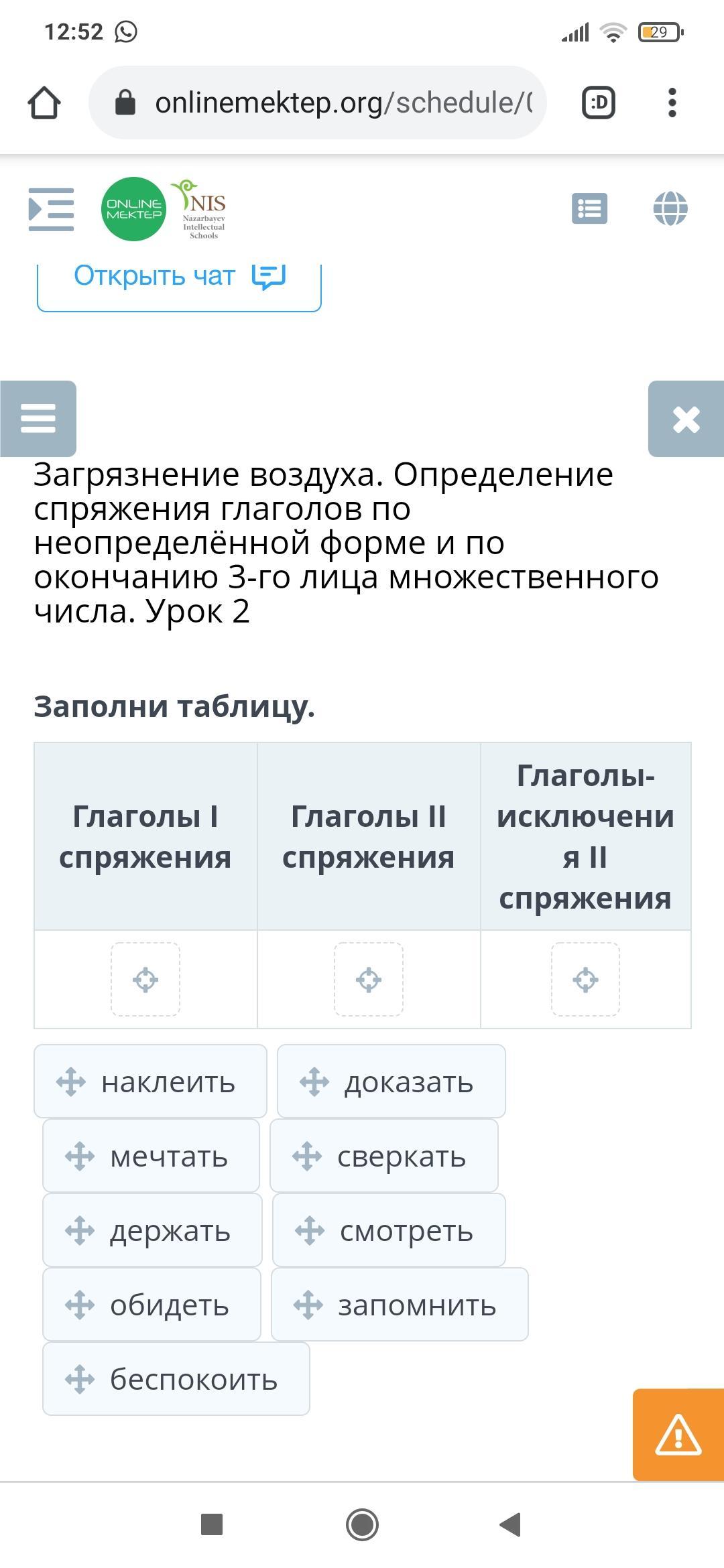 12:52

29

onlinemektep.org/schedule/(

:D

ONLINE MEKTEP

NIS Nazarbayev Intellectual Schools

Открыть чат

Загрязнение воздуха. Определение спряжения глаголов по неопределённой форме и по окончанию 3-го лица множественного числа. Урок 2

Заполни таблицу.

| Глаголы I спряжения | Глаголы II спряжения | Глаголы-исключения II спряжения |
|---|---|---|
| | | |

наклеить

доказать

мечтать

сверкать

держать

смотреть

обидеть

запомнить

беспокоить